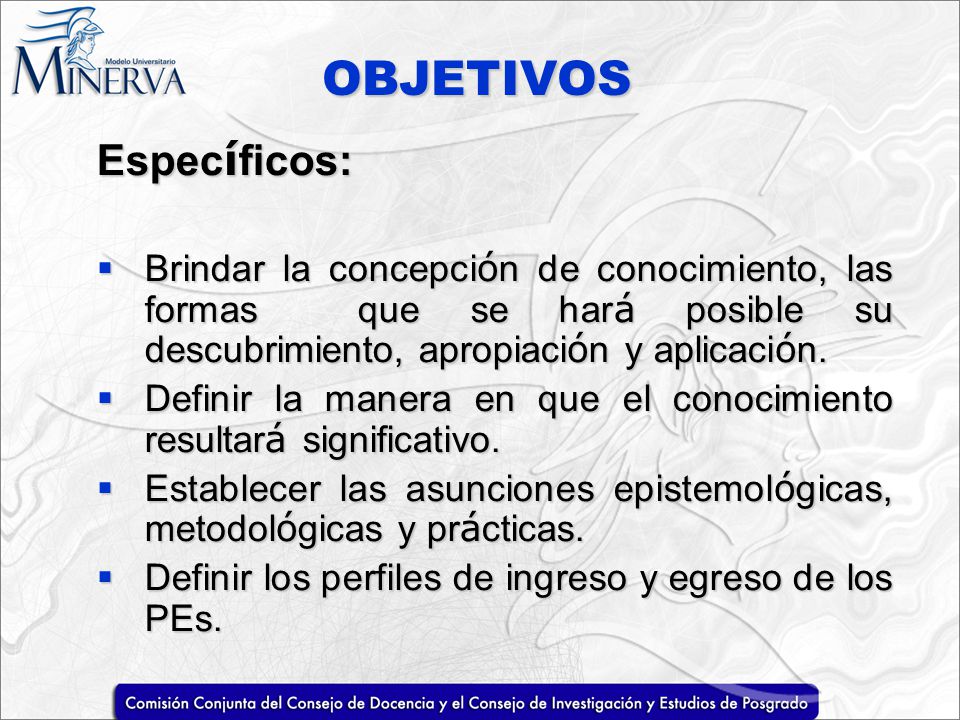 Modelo Universitario
MINERVA

OBJETIVOS

Específicos:

▪ Brindar la concepción de conocimiento, las formas que se hará posible su descubrimiento, apropiación y aplicación.
▪ Definir la manera en que el conocimiento resultará significativo.
▪ Establecer las asunciones epistemológicas, metodológicas y prácticas.
▪ Definir los perfiles de ingreso y egreso de los PEs.

Comisión Conjunta del Consejo de Docencia y el Consejo de Investigación y Estudios de Posgrado